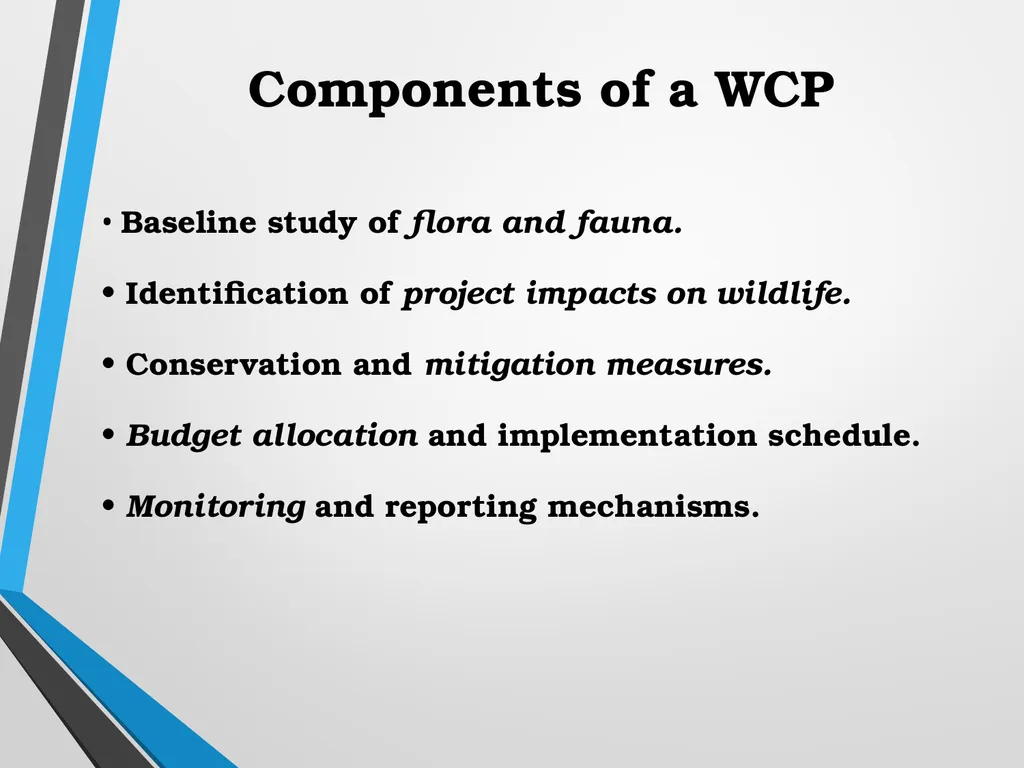 Components of a WCP

• Baseline study of flora and fauna.

• Identification of project impacts on wildlife.

• Conservation and mitigation measures.

• Budget allocation and implementation schedule.

• Monitoring and reporting mechanisms.